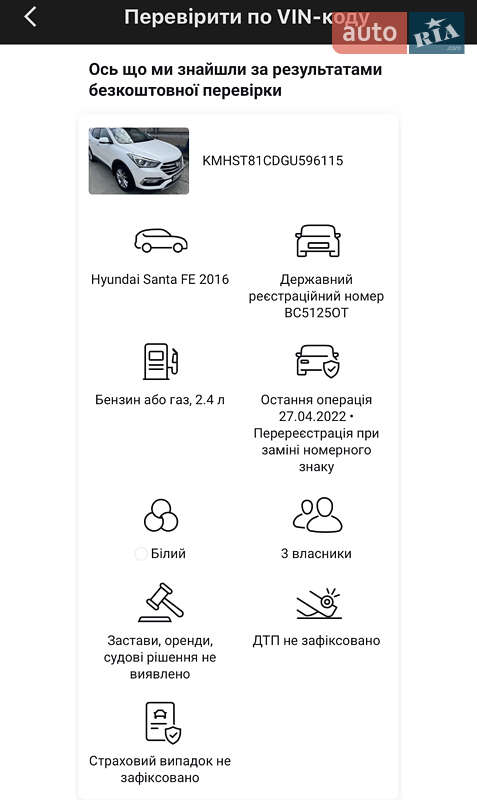 Перевірити по VIN-коду

auto RIA .com

Ось що ми знайшли за результатами безкоштовної перевірки

KMHST81CDGU596115

Hyundai Santa FE 2016

Державний реєстраційний номер BC5125OT

Бензин або газ, 2.4 л

Остання операція 27.04.2022 • Перереєстрація при заміні номерного знаку

Білий

3 власники

Застави, оренди, судові рішення не виявлено

ДТП не зафіксовано

Страховий випадок не зафіксовано